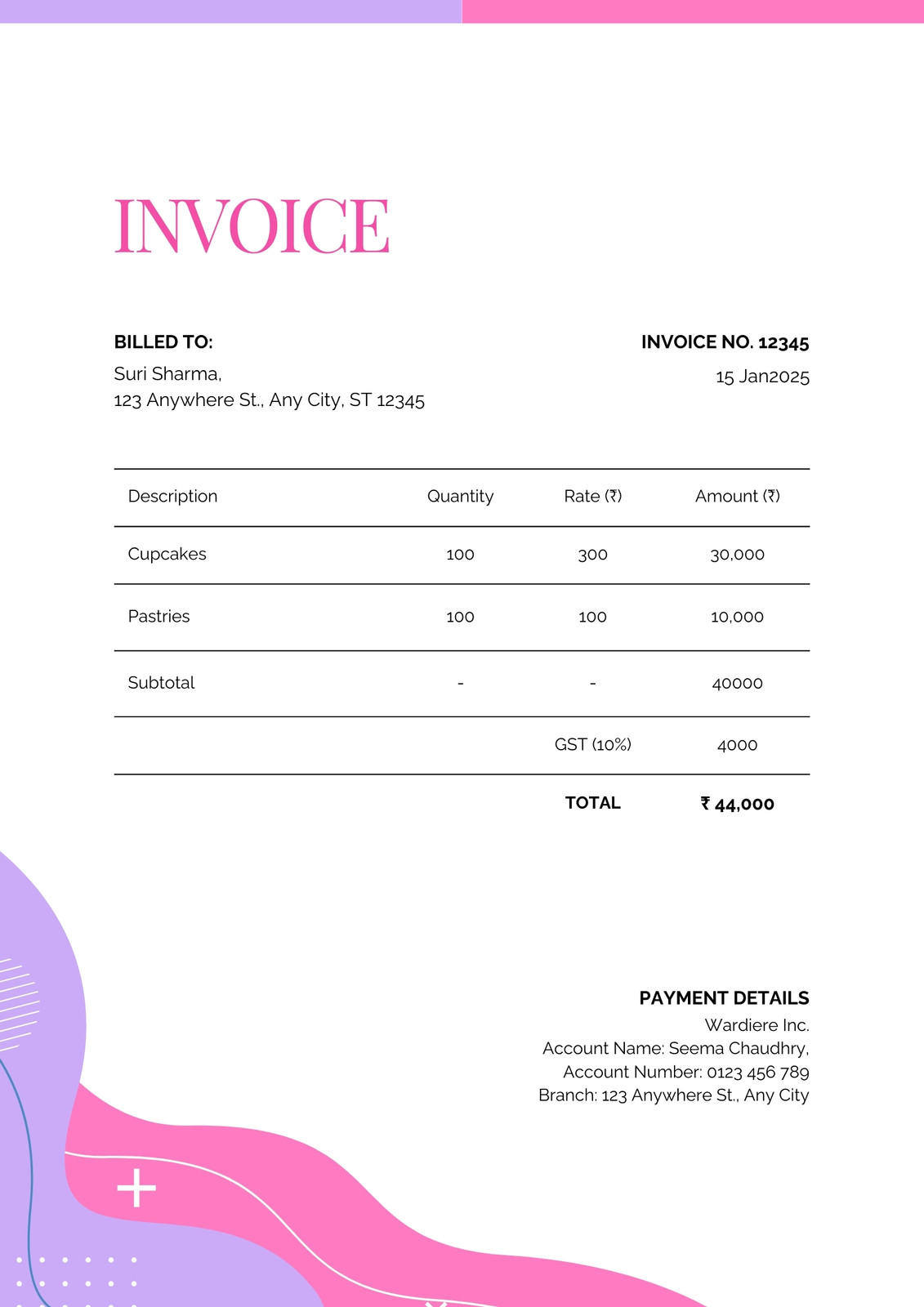 INVOICE

BILLED TO:
Suri Sharma,
123 Anywhere St., Any City, ST 12345

INVOICE NO. 12345
15 Jan2025

| Description | Quantity | Rate (₹) | Amount (₹) |
|---|---|---|---|
| Cupcakes | 100 | 300 | 30,000 |
| Pastries | 100 | 100 | 10,000 |
| Subtotal | - | - | 40000 |
| | | GST (10%) | 4000 |
| | | TOTAL | ₹ 44,000 |

PAYMENT DETAILS
Wardiere Inc.
Account Name: Seema Chaudhry,
Account Number: 0123 456 789
Branch: 123 Anywhere St., Any City